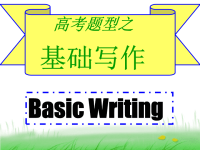 高考题型之

基础写作

Basic Writing